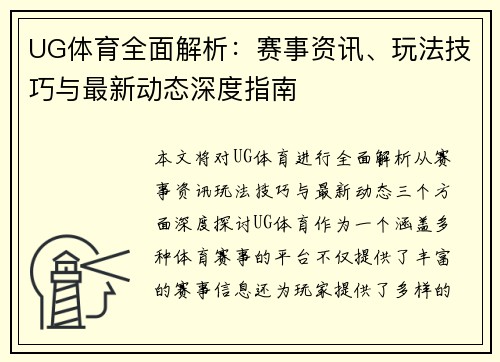 UG体育全面解析：赛事资讯、玩法技巧与最新动态深度指南

本文将对UG体育进行全面解析从赛事资讯玩法技巧与最新动态三个方面深度探讨UG体育作为一个涵盖多种体育赛事的平台不仅提供了丰富的赛事信息还为玩家提供了多样的